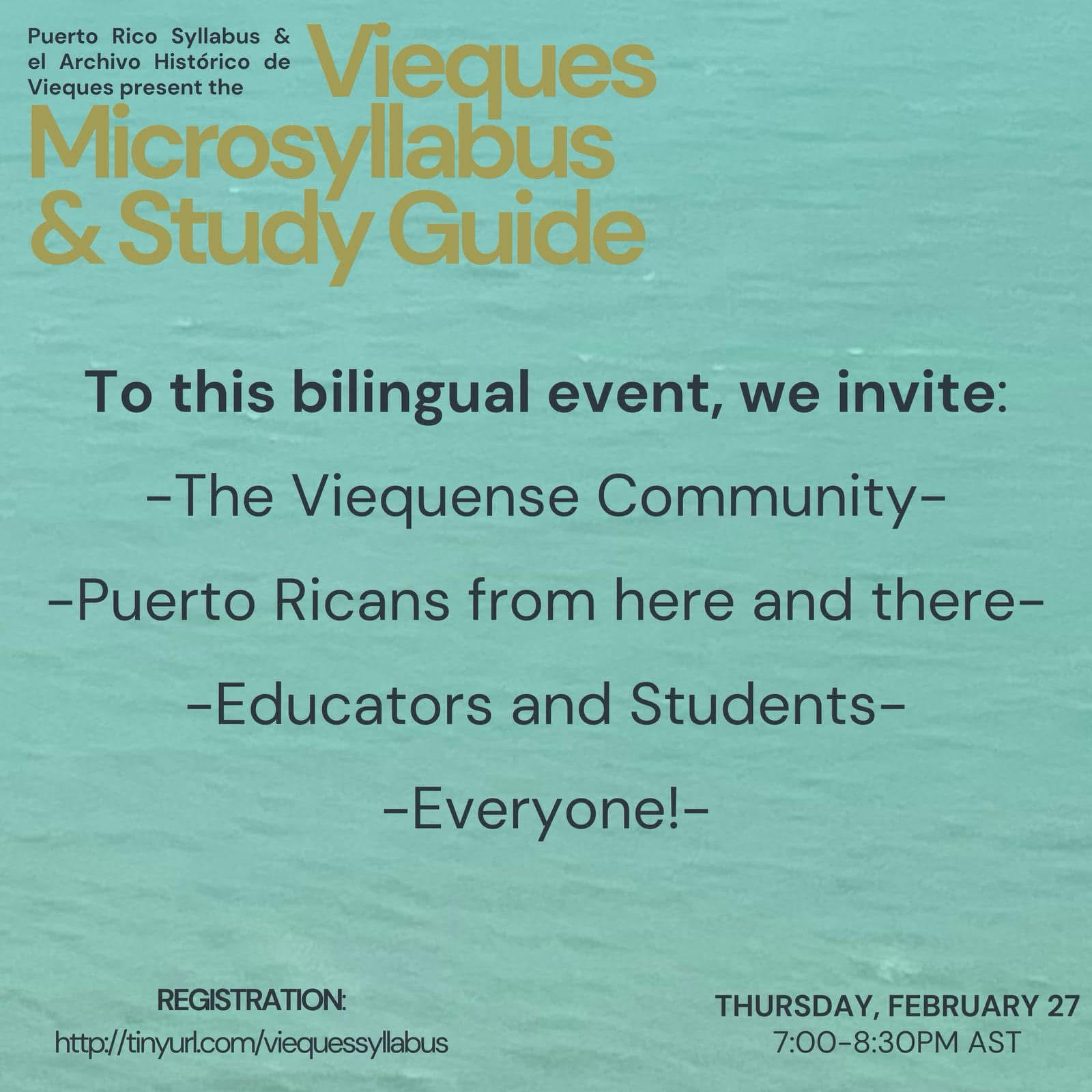 Puerto Rico Syllabus & el Archivo Histórico de Vieques present the Vieques Microsyllabus & Study Guide

To this bilingual event, we invite:

-The Viequense Community-

-Puerto Ricans from here and there-

-Educators and Students-

-Everyone!-

REGISTRATION:
http://tinyurl.com/viequessyllabus

THURSDAY, FEBRUARY 27
7:00-8:30PM AST